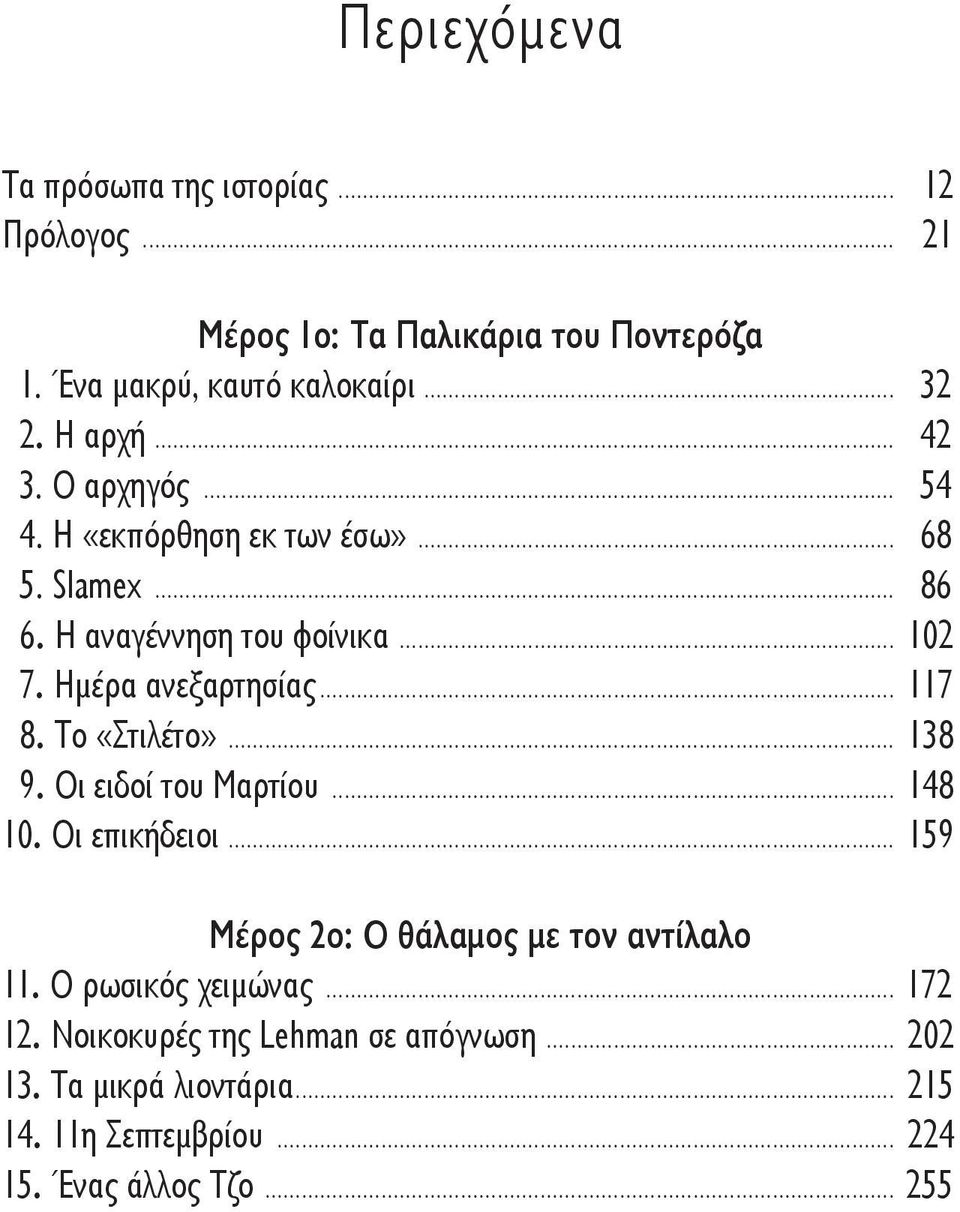 Περιεχόμενα

Τα πρόσωπα της ιστορίας ........ 12
Πρόλογος ........ 21

Μέρος 1ο: Τα Παλικάρια του Ποντερόζα
1. Ένα μακρύ, καυτό καλοκαίρι ........ 32
2. Η αρχή ........ 42
3. Ο αρχηγός ........ 54
4. Η «εκπόρθηση εκ των έσω» ........ 68
5. Slamex ........ 86
6. Η αναγέννηση του φοίνικα ........ 102
7. Ημέρα ανεξαρτησίας ........ 117
8. Το «Στιλέτο» ........ 138
9. Οι ειδοί του Μαρτίου ........ 148
10. Οι επικήδειοι ........ 159

Μέρος 2ο: Ο θάλαμος με τον αντίλαλο
11. Ο ρωσικός χειμώνας ........ 172
12. Νοικοκυρές της Lehman σε απόγνωση ........ 202
13. Τα μικρά λιοντάρια ........ 215
14. 11η Σεπτεμβρίου ........ 224
15. Ένας άλλος Τζο ........ 255